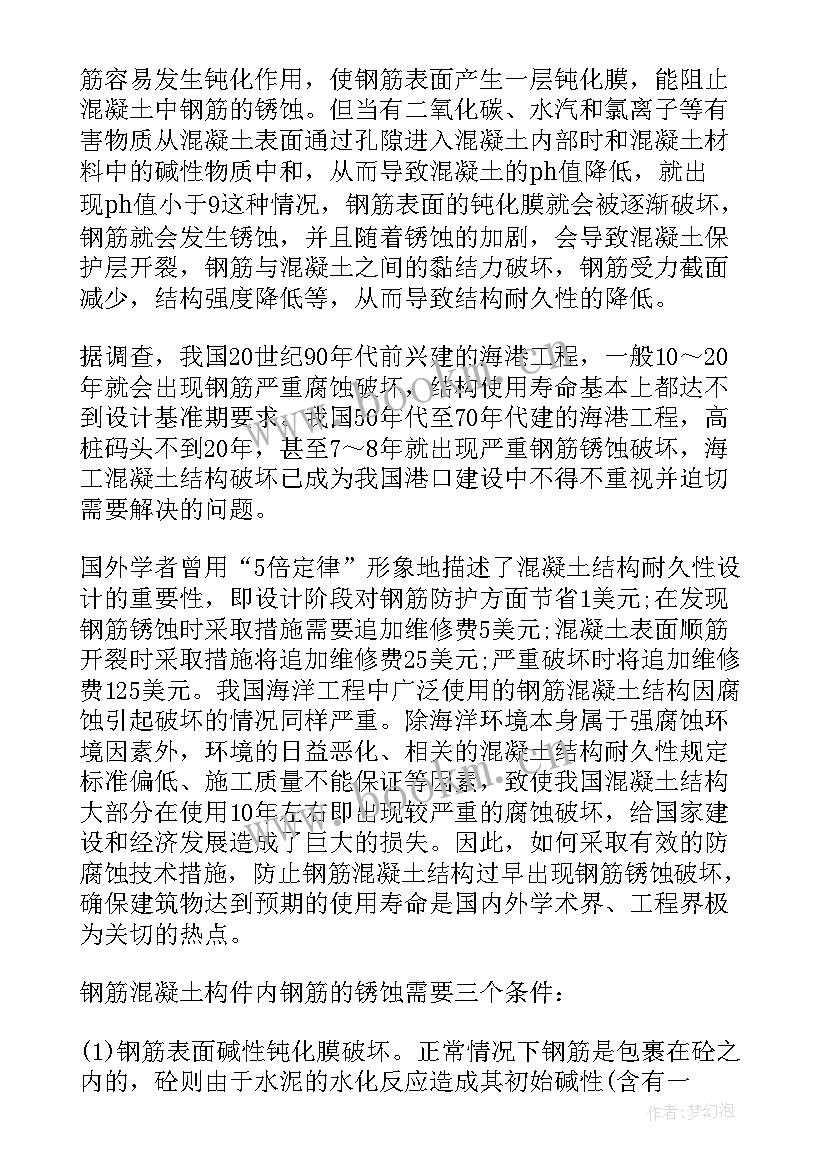 筋容易发生钝化作用，使钢筋表面产生一层钝化膜，能阻止混凝土中钢筋的锈蚀。但当有二氧化碳、水汽和氯离子等有害物质从混凝土表面通过孔隙进入混凝土内部时和混凝土材料中的碱性物质中和，从而导致混凝土的ph值降低，就出现ph值小于9这种情况，钢筋表面的钝化膜就会被逐渐破坏，钢筋就会发生锈蚀，并且随着锈蚀的加剧，会导致混凝土保护层开裂，钢筋与混凝土之间的黏结力破坏，钢筋受力截面减少，结构强度降低等，从而导致结构耐久性的降低。

据调查，我国20世纪90年代前兴建的海港工程，一般10～20年就会出现钢筋严重腐蚀破坏，结构使用寿命基本上都达不到设计基准期要求。我国50年代至70年代建的海港工程，高桩码头不到20年，甚至7～8年就出现严重钢筋锈蚀破坏，海工混凝土结构破坏已成为我国港口建设中不得不重视并迫切需要解决的问题。

国外学者曾用“5倍定律”形象地描述了混凝土结构耐久性设计的重要性，即设计阶段对钢筋防护方面节省1美元;在发现钢筋锈蚀时采取措施需要追加维修费5美元;混凝土表面顺筋开裂时采取措施将追加维修费25美元;严重破坏时将追加维修费125美元。我国海洋工程中广泛使用的钢筋混凝土结构因腐蚀引起破坏的情况同样严重。除海洋环境本身属于强腐蚀环境因素外，环境的日益恶化、相关的混凝土结构耐久性规定标准偏低、施工质量不能保证等因素，致使我国混凝土结构大部分在使用10年左右即出现较严重的腐蚀破坏，给国家建设和经济发展造成了巨大的损失。因此，如何采取有效的防腐蚀技术措施，防止钢筋混凝土结构过早出现钢筋锈蚀破坏，确保建筑物达到预期的使用寿命是国内外学术界、工程界极为关切的热点。

钢筋混凝土构件内钢筋的锈蚀需要三个条件:

(1)钢筋表面碱性钝化膜破坏。正常情况下钢筋是包裹在砼之内的，砼则由于水泥的水化反应造成其初始碱性(含有一

作者：梦幻泡